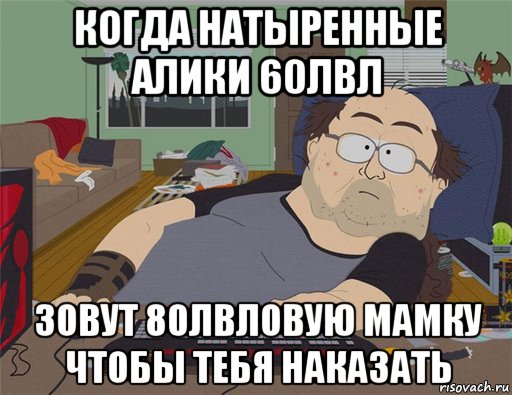 КОГДА НАТЫРЕННЫЕ АЛИКИ 60ЛВЛ

ЗОВУТ 80ЛВЛОВУЮ МАМКУ ЧТОБЫ ТЕБЯ НАКАЗАТЬ

risovach.ru